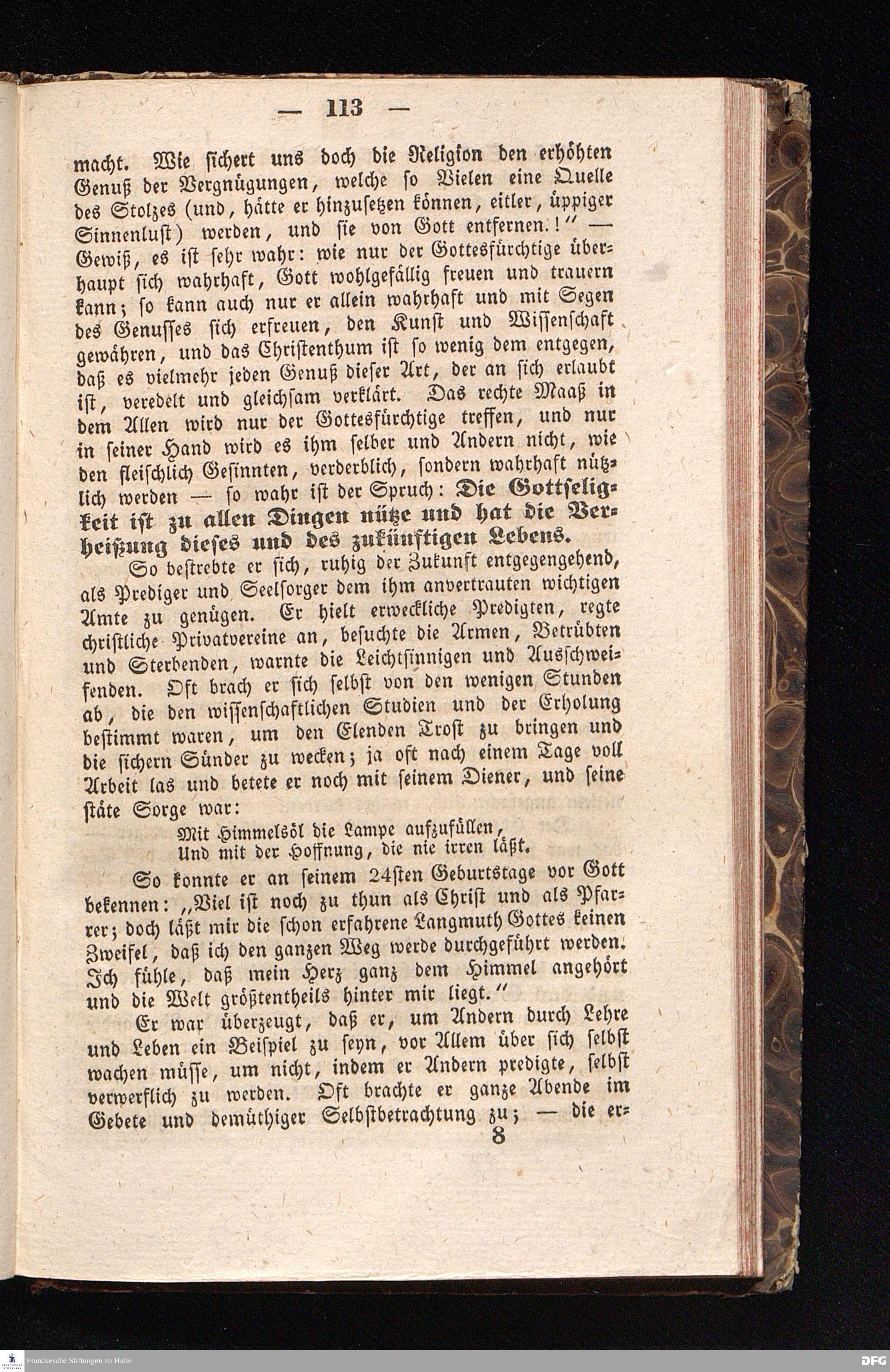 — 113 —

macht. Wie sichert uns doch die Religion den erhöhten Genuß der Vergnügungen, welche so Vielen eine Quelle des Stolzes (und, hätte er hinzusetzen können, eitler, üppiger Sinnenlust) werden, und sie von Gott entfernen.!" — Gewiß, es ist sehr wahr: wie nur der Gottesfürchtige überhaupt sich wahrhaft, Gott wohlgefällig freuen und trauern kann; so kann auch nur er allein wahrhaft und mit Segen des Genusses sich erfreuen, den Kunst und Wissenschaft gewähren, und das Christenthum ist so wenig dem entgegen, daß es vielmehr jeden Genuß dieser Art, der an sich erlaubt ist, veredelt und gleichsam verklärt. Das rechte Maaß in dem Allen wird nur der Gottesfürchtige treffen, und nur in seiner Hand wird es ihm selber und Andern nicht, wie den fleischlich Gesinnten, verderblich, sondern wahrhaft nützlich werden — so wahr ist der Spruch: Die Gottseligkeit ist zu allen Dingen nütze und hat die Verheißung dieses und des zukünftigen Lebens.

So bestrebte er sich, ruhig der Zukunft entgegengehend, als Prediger und Seelsorger dem ihm anvertrauten wichtigen Amte zu genügen. Er hielt erweckliche Predigten, regte christliche Privatvereine an, besuchte die Armen, Betrübten und Sterbenden, warnte die Leichtsinnigen und Ausschweifenden. Oft brach er sich selbst von den wenigen Stunden ab, die den wissenschaftlichen Studien und der Erholung bestimmt waren, um den Elenden Trost zu bringen und die sichern Sünder zu wecken; ja oft nach einem Tage voll Arbeit las und betete er noch mit seinem Diener, und seine stäte Sorge war:

Mit Himmelsöl die Lampe aufzufüllen,
Und mit der Hoffnung, die nie irren läßt.

So konnte er an seinem 24sten Geburtstage vor Gott bekennen: „Viel ist noch zu thun als Christ und als Pfarrer; doch läßt mir die schon erfahrene Langmuth Gottes keinen Zweifel, daß ich den ganzen Weg werde durchgeführt werden. Ich fühle, daß mein Herz ganz dem Himmel angehört und die Welt größtentheils hinter mir liegt."

Er war überzeugt, daß er, um Andern durch Lehre und Leben ein Beispiel zu seyn, vor Allem über sich selbst wachen müsse, um nicht, indem er Andern predigte, selbst verwerflich zu werden. Oft brachte er ganze Abende im Gebete und demüthiger Selbstbetrachtung zu; — die er-

8

Franckesche Stiftungen zu Halle

DFG